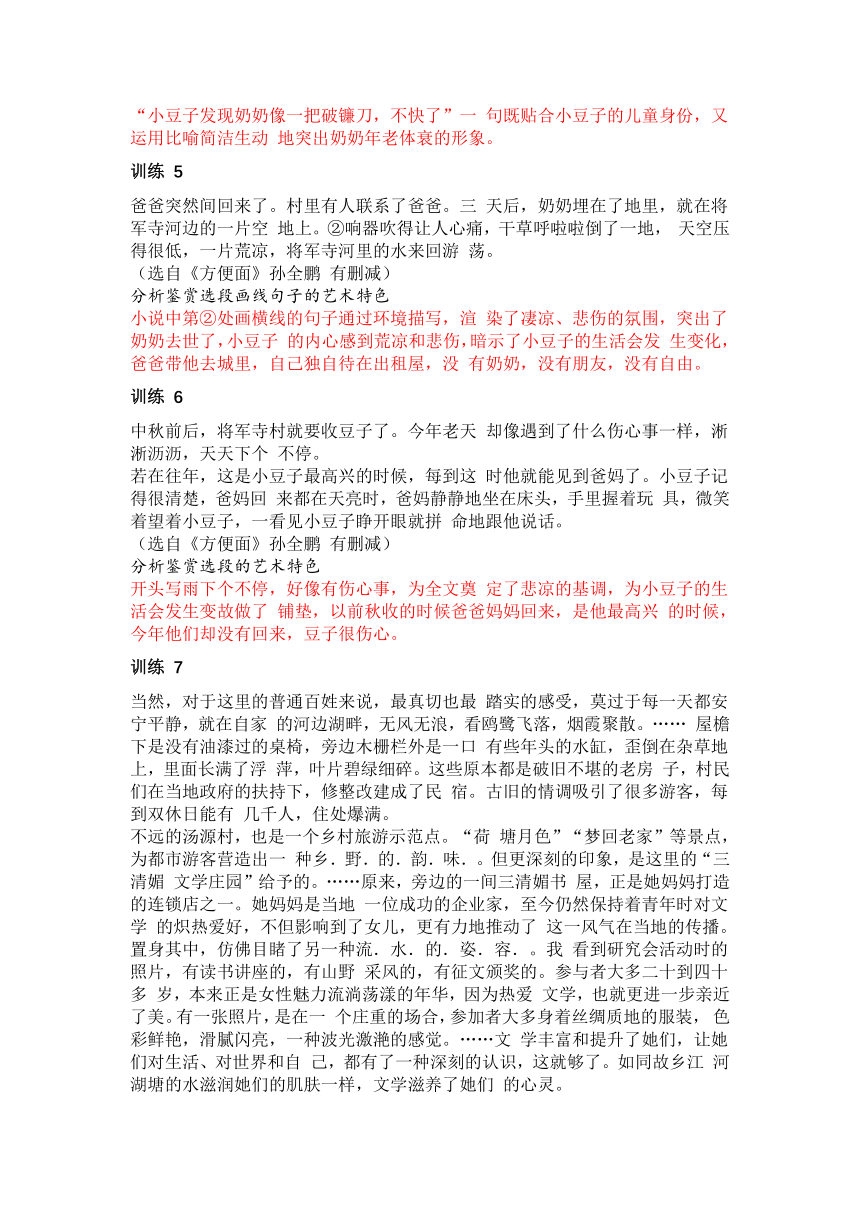 “小豆子发现奶奶像一把破镰刀，不快了”一 句既贴合小豆子的儿童身份，又运用比喻简洁生动 地突出奶奶年老体衰的形象。

训练 5

爸爸突然间回来了。村里有人联系了爸爸。三 天后，奶奶埋在了地里，就在将军寺河边的一片空 地上。②响器吹得让人心痛，干草呼啦啦倒了一地， 天空压得很低，一片荒凉，将军寺河里的水来回游 荡。
（选自《方便面》孙全鹏 有删减）
分析鉴赏选段画线句子的艺术特色
小说中第②处画横线的句子通过环境描写，渲 染了凄凉、悲伤的氛围，突出了奶奶去世了，小豆子 的内心感到荒凉和悲伤，暗示了小豆子的生活会发 生变化，爸爸带他去城里，自己独自待在出租屋，没 有奶奶，没有朋友，没有自由。

训练 6

中秋前后，将军寺村就要收豆子了。今年老天 却像遇到了什么伤心事一样，淅淅沥沥，天天下个 不停。
若在往年，这是小豆子最高兴的时候，每到这 时他就能见到爸妈了。小豆子记得很清楚，爸妈回 来都在天亮时，爸妈静静地坐在床头，手里握着玩 具，微笑着望着小豆子，一看见小豆子睁开眼就拼 命地跟他说话。
（选自《方便面》孙全鹏 有删减）
分析鉴赏选段的艺术特色
开头写雨下个不停，好像有伤心事，为全文奠 定了悲凉的基调，为小豆子的生活会发生变故做了 铺垫，以前秋收的时候爸爸妈妈回来，是他最高兴 的时候，今年他们却没有回来，豆子很伤心。

训练 7

当然，对于这里的普通百姓来说，最真切也最 踏实的感受，莫过于每一天都安宁平静，就在自家 的河边湖畔，无风无浪，看鸥鹭飞落，烟霞聚散。…… 屋檐下是没有油漆过的桌椅，旁边木栅栏外是一口 有些年头的水缸，歪倒在杂草地上，里面长满了浮 萍，叶片碧绿细碎。这些原本都是破旧不堪的老房 子，村民们在当地政府的扶持下，修整改建成了民 宿。古旧的情调吸引了很多游客，每到双休日能有 几千人，住处爆满。
不远的汤源村，也是一个乡村旅游示范点。“荷 塘月色”“梦回老家”等景点，为都市游客营造出一 种乡．野．的．韵．味．。但更深刻的印象，是这里的“三清媚 文学庄园”给予的。……原来，旁边的一间三清媚书 屋，正是她妈妈打造的连锁店之一。她妈妈是当地 一位成功的企业家，至今仍然保持着青年时对文学 的炽热爱好，不但影响到了女儿，更有力地推动了 这一风气在当地的传播。置身其中，仿佛目睹了另一种流．水．的．姿．容．。我 看到研究会活动时的照片，有读书讲座的，有山野 采风的，有征文颁奖的。参与者大多二十到四十多 岁，本来正是女性魅力流淌荡漾的年华，因为热爱 文学，也就更进一步亲近了美。有一张照片，是在一 个庄重的场合，参加者大多身着丝绸质地的服装， 色彩鲜艳，滑腻闪亮，一种波光潋滟的感觉。……文 学丰富和提升了她们，让她们对生活、对世界和自 己，都有了一种深刻的认识，这就够了。如同故乡江 河湖塘的水滋润她们的肌肤一样，文学滋养了她们 的心灵。